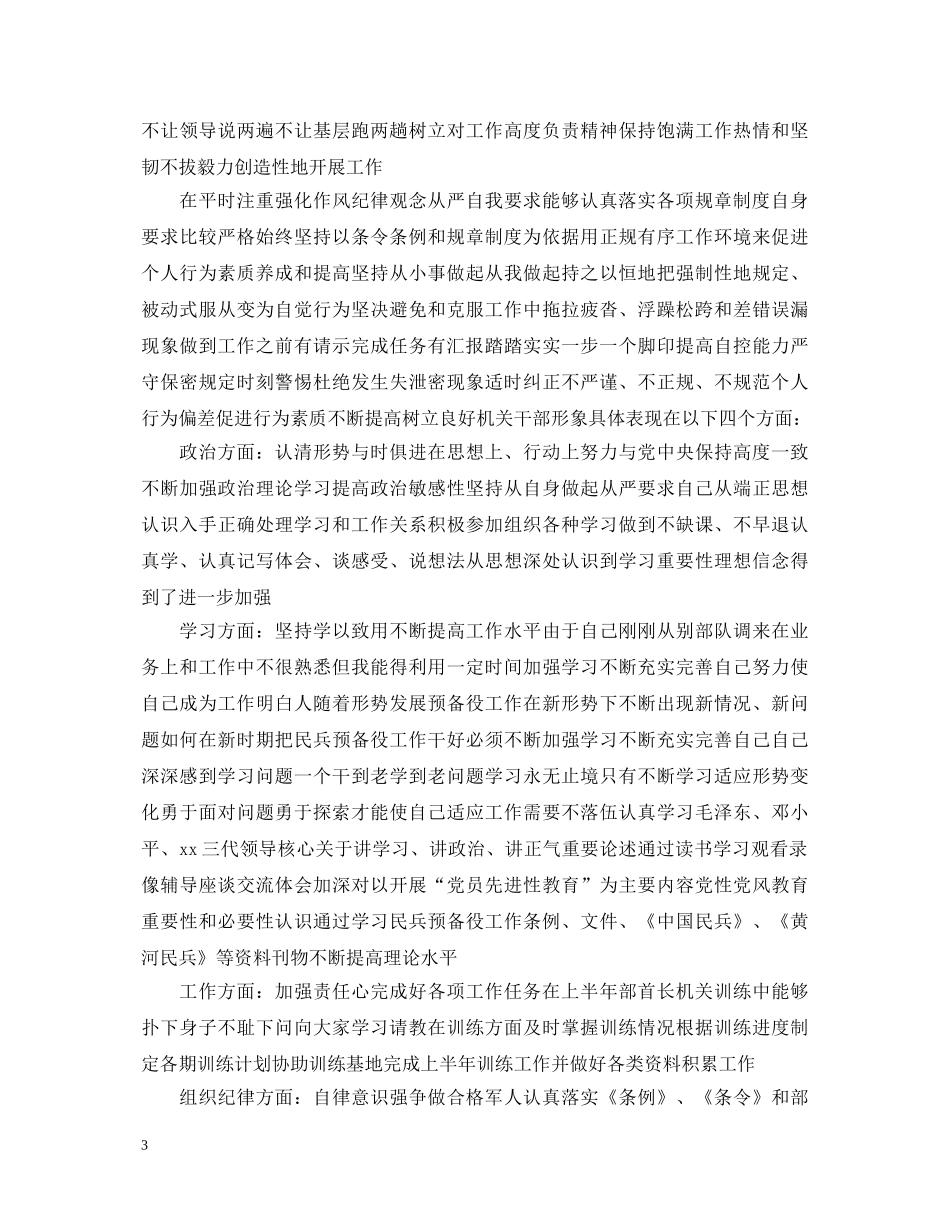 不让领导说两遍不让基层跑两趟树立对工作高度负责精神保持饱满工作热情和坚韧不拔毅力创造性地开展工作

在平时注重强化作风纪律观念从严自我要求能够认真落实各项规章制度自身要求比较严格始终坚持以条令条例和规章制度为依据用正规有序工作环境来促进个人行为素质养成和提高坚持从小事做起从我做起持之以恒地把强制性地规定、被动式服从变为自觉行为坚决避免和克服工作中拖拉疲沓、浮躁松跨和差错误漏现象做到工作之前有请示完成任务有汇报踏踏实实一步一个脚印提高自控能力严守保密规定时刻警惕杜绝发生失泄密现象适时纠正不严谨、不正规、不规范个人行为偏差促进行为素质不断提高树立良好机关干部形象具体表现在以下四个方面：

政治方面：认清形势与时俱进在思想上、行动上努力与党中央保持高度一致不断加强政治理论学习提高政治敏感性坚持从自身做起从严要求自己从端正思想认识入手正确处理学习和工作关系积极参加组织各种学习做到不缺课、不早退认真学、认真记写体会、谈感受、说想法从思想深处认识到学习重要性理想信念得到了进一步加强

学习方面：坚持学以致用不断提高工作水平由于自己刚刚从别部队调来在业务上和工作中不很熟悉但我能得利用一定时间加强学习不断充实完善自己努力使自己成为工作明白人随着形势发展预备役工作在新形势下不断出现新情况、新问题如何在新时期把民兵预备役工作干好必须不断加强学习不断充实完善自己自己深深感到学习问题一个干到老学到老问题学习永无止境只有不断学习适应形势变化勇于面对问题勇于探索才能使自己适应工作需要不落伍认真学习毛泽东、邓小平、xx三代领导核心关于讲学习、讲政治、讲正气重要论述通过读书学习观看录像辅导座谈交流体会加深对以开展“党员先进性教育”为主要内容党性党风教育重要性和必要性认识通过学习民兵预备役工作条例、文件、《中国民兵》、《黄河民兵》等资料刊物不断提高理论水平

工作方面：加强责任心完成好各项工作任务在上半年部首长机关训练中能够扑下身子不耻下问向大家学习请教在训练方面及时掌握训练情况根据训练进度制定各期训练计划协助训练基地完成上半年训练工作并做好各类资料积累工作

组织纪律方面：自律意识强争做合格军人认真落实《条例》、《条令》和部

3